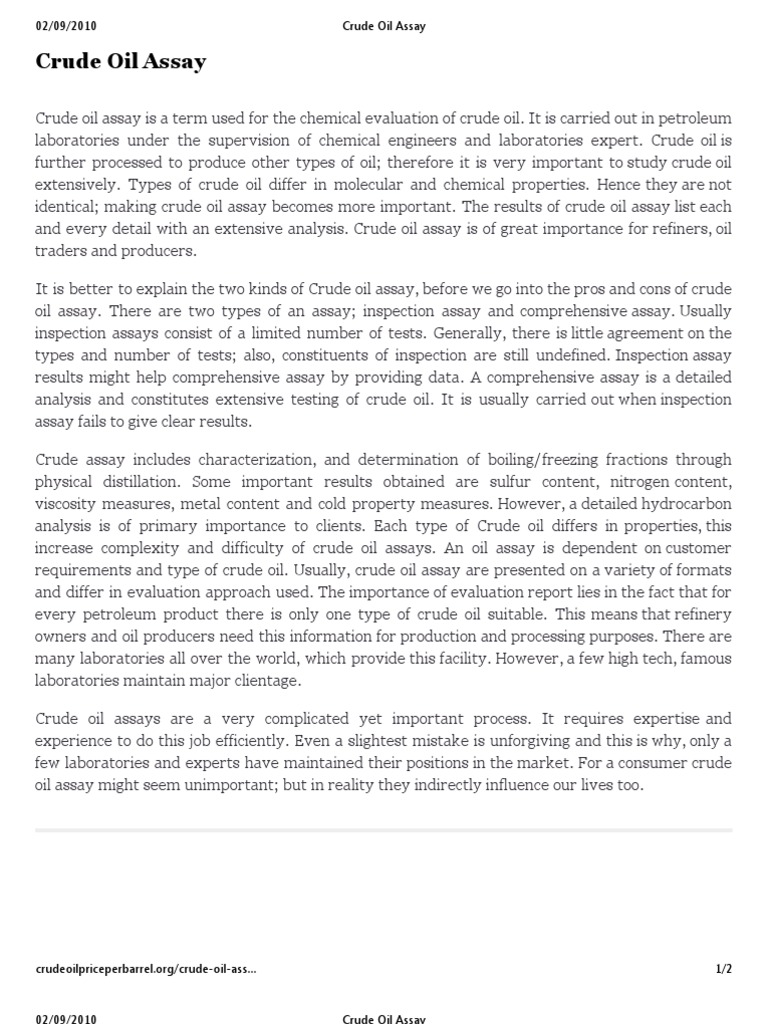 02/09/2010 Crude Oil Assay

Crude Oil Assay

Crude oil assay is a term used for the chemical evaluation of crude oil. It is carried out in petroleum laboratories under the supervision of chemical engineers and laboratories expert. Crude oil is further processed to produce other types of oil; therefore it is very important to study crude oil extensively. Types of crude oil differ in molecular and chemical properties. Hence they are not identical; making crude oil assay becomes more important. The results of crude oil assay list each and every detail with an extensive analysis. Crude oil assay is of great importance for refiners, oil traders and producers.

It is better to explain the two kinds of Crude oil assay, before we go into the pros and cons of crude oil assay. There are two types of an assay; inspection assay and comprehensive assay. Usually inspection assays consist of a limited number of tests. Generally, there is little agreement on the types and number of tests; also, constituents of inspection are still undefined. Inspection assay results might help comprehensive assay by providing data. A comprehensive assay is a detailed analysis and constitutes extensive testing of crude oil. It is usually carried out when inspection assay fails to give clear results.

Crude assay includes characterization, and determination of boiling/freezing fractions through physical distillation. Some important results obtained are sulfur content, nitrogen content, viscosity measures, metal content and cold property measures. However, a detailed hydrocarbon analysis is of primary importance to clients. Each type of Crude oil differs in properties, this increase complexity and difficulty of crude oil assays. An oil assay is dependent on customer requirements and type of crude oil. Usually, crude oil assay are presented on a variety of formats and differ in evaluation approach used. The importance of evaluation report lies in the fact that for every petroleum product there is only one type of crude oil suitable. This means that refinery owners and oil producers need this information for production and processing purposes. There are many laboratories all over the world, which provide this facility. However, a few high tech, famous laboratories maintain major clientage.

Crude oil assays are a very complicated yet important process. It requires expertise and experience to do this job efficiently. Even a slightest mistake is unforgiving and this is why, only a few laboratories and experts have maintained their positions in the market. For a consumer crude oil assay might seem unimportant; but in reality they indirectly influence our lives too.

crudeoilpriceperbarrel.org/crude-oil-ass... 1/2

02/09/2010 Crude Oil Assay